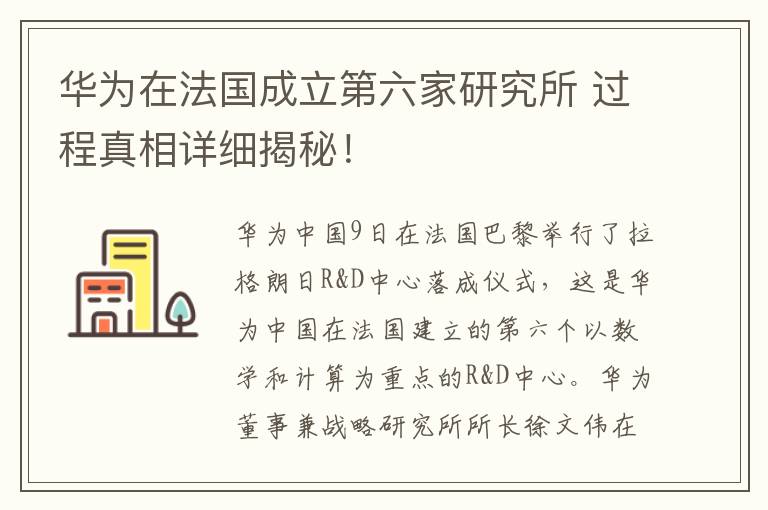 华为在法国成立第六家研究所 过程真相详细揭秘！

华为中国9日在法国巴黎举行了拉格朗日R&D中心落成仪式，这是华为中国在法国建立的第六个以数学和计算为重点的R&D中心。华为董事兼战略研究所所长徐文伟在